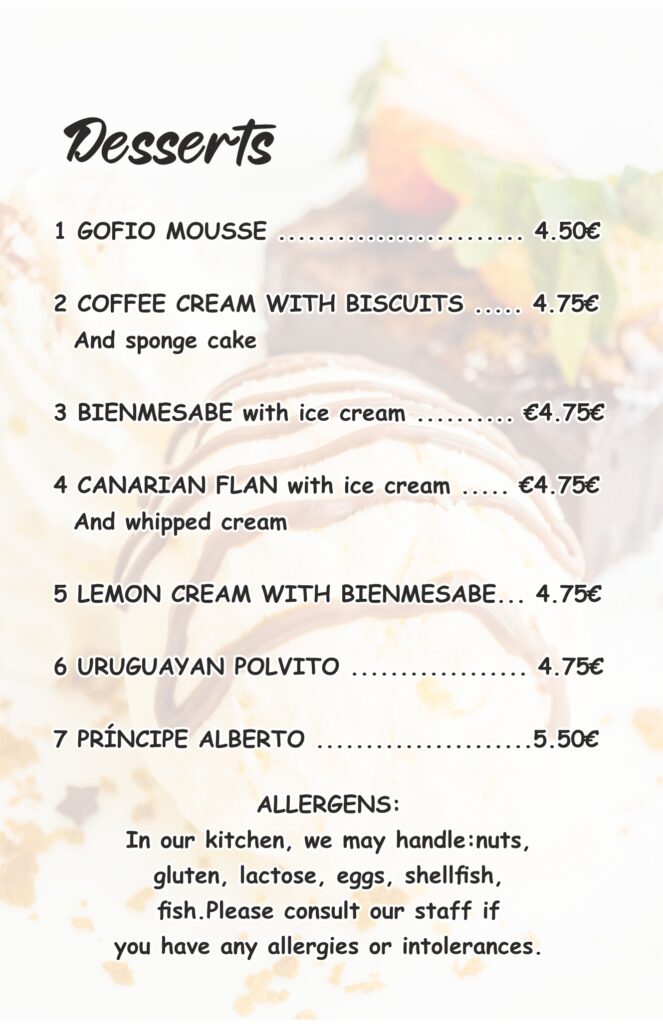 Desserts

1 GOFIO MOUSSE ......................... 4.50€

2 COFFEE CREAM WITH BISCUITS ..... 4.75€
And sponge cake

3 BIENMESABE with ice cream .......... €4.75€

4 CANARIAN FLAN with ice cream ..... €4.75€
And whipped cream

5 LEMON CREAM WITH BIENMESABE... 4.75€

6 URUGUAYAN POLVITO .................. 4.75€

7 PRÍNCIPE ALBERTO ......................5.50€

ALLERGENS:
In our kitchen, we may handle:nuts, gluten, lactose, eggs, shellfish, fish.Please consult our staff if you have any allergies or intolerances.